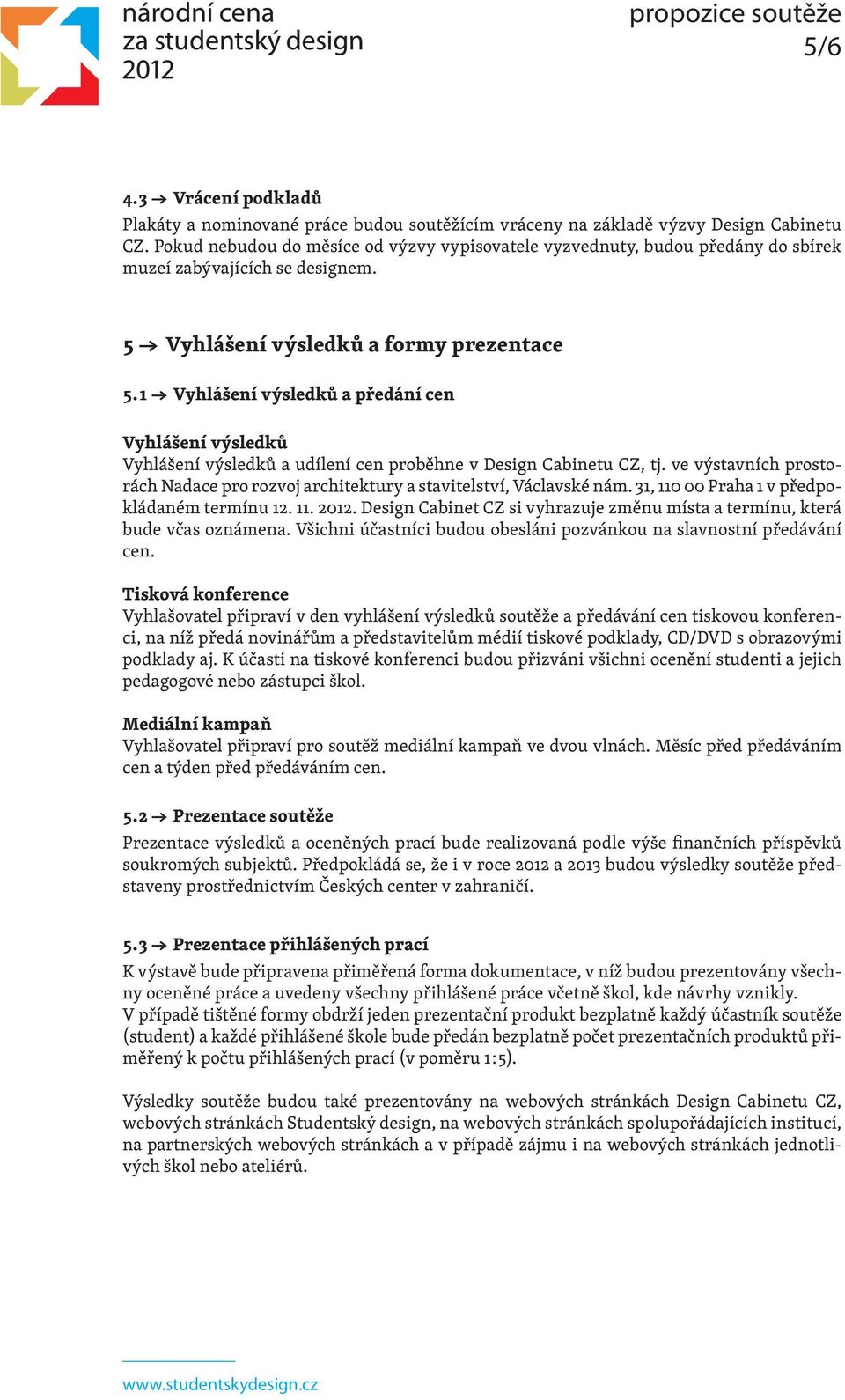 národní cena
za studentský design
2012

propozice soutěže
5/6

4.3 → Vrácení podkladů
Plakáty a nominované práce budou soutěžícím vráceny na základě výzvy Design Cabinetu CZ. Pokud nebudou do měsíce od výzvy vypisovatele vyzvednuty, budou předány do sbírek muzeí zabývajících se designem.

5 → Vyhlášení výsledků a formy prezentace

5.1 → Vyhlášení výsledků a předání cen

Vyhlášení výsledků
Vyhlášení výsledků a udílení cen proběhne v Design Cabinetu CZ, tj. ve výstavních prostorách Nadace pro rozvoj architektury a stavitelství, Václavské nám. 31, 110 00 Praha 1 v předpokládaném termínu 12. 11. 2012. Design Cabinet CZ si vyhrazuje změnu místa a termínu, která bude včas oznámena. Všichni účastníci budou obesláni pozvánkou na slavnostní předávání cen.

Tisková konference
Vyhlašovatel připraví v den vyhlášení výsledků soutěže a předávání cen tiskovou konferenci, na níž předá novinářům a představitelům médií tiskové podklady, CD/DVD s obrazovými podklady aj. K účasti na tiskové konferenci budou přizváni všichni ocenění studenti a jejich pedagogové nebo zástupci škol.

Mediální kampaň
Vyhlašovatel připraví pro soutěž mediální kampaň ve dvou vlnách. Měsíc před předáváním cen a týden před předáváním cen.

5.2 → Prezentace soutěže
Prezentace výsledků a oceněných prací bude realizovaná podle výše finančních příspěvků soukromých subjektů. Předpokládá se, že i v roce 2012 a 2013 budou výsledky soutěže představeny prostřednictvím Českých center v zahraničí.

5.3 → Prezentace přihlášených prací
K výstavě bude připravena přiměřená forma dokumentace, v níž budou prezentovány všechny oceněné práce a uvedeny všechny přihlášené práce včetně škol, kde návrhy vznikly.
V případě tištěné formy obdrží jeden prezentační produkt bezplatně každý účastník soutěže (student) a každé přihlášené škole bude předán bezplatně počet prezentačních produktů přiměřený k počtu přihlášených prací (v poměru 1:5).

Výsledky soutěže budou také prezentovány na webových stránkách Design Cabinetu CZ, webových stránkách Studentský design, na webových stránkách spolupořádajících institucí, na partnerských webových stránkách a v případě zájmu i na webových stránkách jednotlivých škol nebo ateliérů.

www.studentskydesign.cz